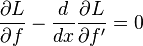 $\frac{\partial L}{\partial f} - \frac{d}{dx}\frac{\partial L}{\partial f'} = 0$